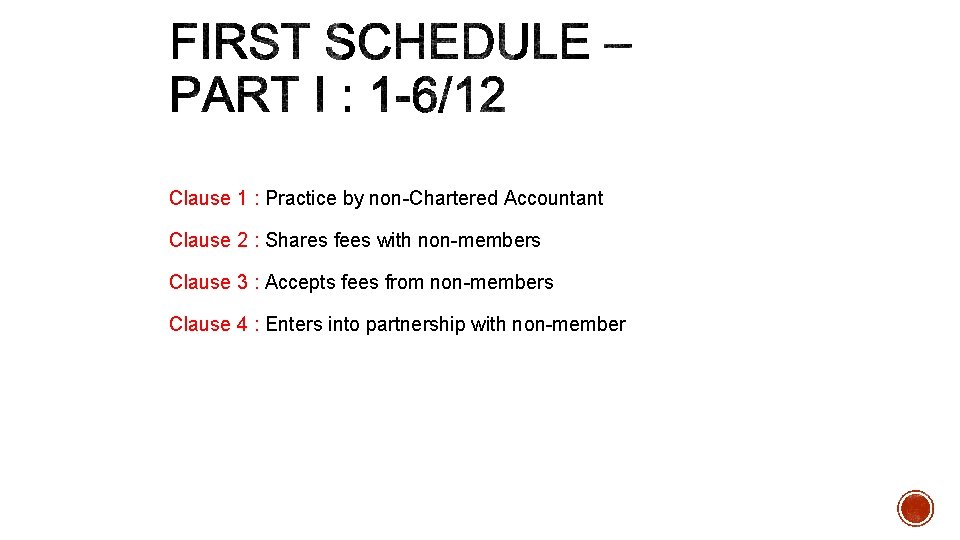 FIRST SCHEDULE – PART I : 1-6/12

Clause 1 : Practice by non-Chartered Accountant

Clause 2 : Shares fees with non-members

Clause 3 : Accepts fees from non-members

Clause 4 : Enters into partnership with non-member